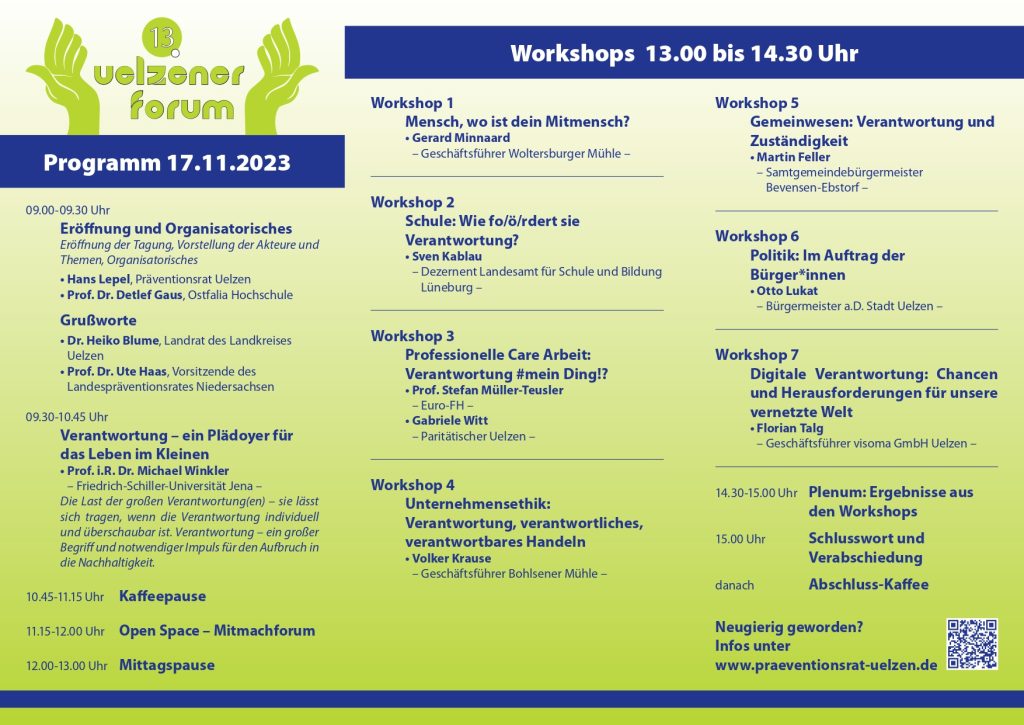 13.
uelzener forum

Programm 17.11.2023

09.00-09.30 Uhr
Eröffnung und Organisatorisches
Eröffnung der Tagung, Vorstellung der Akteure und Themen, Organisatorisches
• Hans Lepel, Präventionsrat Uelzen
• Prof. Dr. Detlef Gaus, Ostfalia Hochschule

Grußworte
• Dr. Heiko Blume, Landrat des Landkreises Uelzen
• Prof. Dr. Ute Haas, Vorsitzende des Landespräventionsrates Niedersachsen

09.30-10.45 Uhr
Verantwortung – ein Plädoyer für das Leben im Kleinen
• Prof. i.R. Dr. Michael Winkler
– Friedrich-Schiller-Universität Jena –
Die Last der großen Verantwortung(en) – sie lässt sich tragen, wenn die Verantwortung individuell und überschaubar ist. Verantwortung – ein großer Begriff und notwendiger Impuls für den Aufbruch in die Nachhaltigkeit.

10.45-11.15 Uhr Kaffeepause

11.15-12.00 Uhr Open Space – Mitmachforum

12.00-13.00 Uhr Mittagspause

Workshops 13.00 bis 14.30 Uhr

Workshop 1
Mensch, wo ist dein Mitmensch?
• Gerard Minnaard
– Geschäftsführer Woltersburger Mühle –

Workshop 2
Schule: Wie fo/ö/rdert sie Verantwortung?
• Sven Kablau
– Dezernent Landesamt für Schule und Bildung Lüneburg –

Workshop 3
Professionelle Care Arbeit: Verantwortung #mein Ding!?
• Prof. Stefan Müller-Teusler
– Euro-FH –
• Gabriele Witt
– Paritätischer Uelzen –

Workshop 4
Unternehmensethik: Verantwortung, verantwortliches, verantwortbares Handeln
• Volker Krause
– Geschäftsführer Bohlsener Mühle –

Workshop 5
Gemeinwesen: Verantwortung und Zuständigkeit
• Martin Feller
– Samtgemeindebürgermeister Bevensen-Ebstorf –

Workshop 6
Politik: Im Auftrag der Bürger*innen
• Otto Lukat
– Bürgermeister a.D. Stadt Uelzen –

Workshop 7
Digitale Verantwortung: Chancen und Herausforderungen für unsere vernetzte Welt
• Florian Talg
– Geschäftsführer visoma GmbH Uelzen –

14.30-15.00 Uhr Plenum: Ergebnisse aus den Workshops

15.00 Uhr Schlusswort und Verabschiedung

danach Abschluss-Kaffee

Neugierig geworden?
Infos unter
www.praeventionsrat-uelzen.de